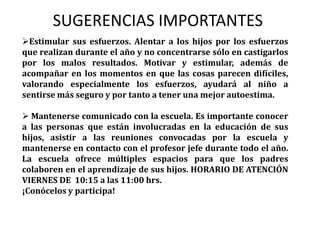 SUGERENCIAS IMPORTANTES

➢Estimular sus esfuerzos. Alentar a los hijos por los esfuerzos que realizan durante el año y no concentrarse sólo en castigarlos por los malos resultados. Motivar y estimular, además de acompañar en los momentos en que las cosas parecen difíciles, valorando especialmente los esfuerzos, ayudará al niño a sentirse más seguro y por tanto a tener una mejor autoestima.

➢ Mantenerse comunicado con la escuela. Es importante conocer a las personas que están involucradas en la educación de sus hijos, asistir a las reuniones convocadas por la escuela y mantenerse en contacto con el profesor jefe durante todo el año. La escuela ofrece múltiples espacios para que los padres colaboren en el aprendizaje de sus hijos. HORARIO DE ATENCIÓN VIERNES DE 10:15 a las 11:00 hrs.
¡Conócelos y participa!